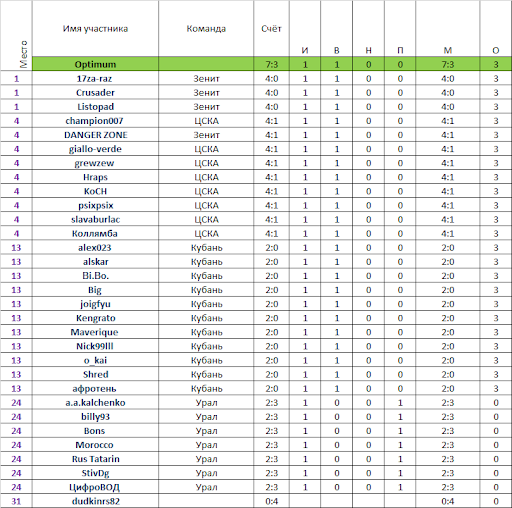 | Место | Имя участника | Команда | Счёт | И | В | Н | П | М | О |
|---|---|---|---|---|---|---|---|---|---|
| | Optimum | | 7:3 | 1 | 1 | 0 | 0 | 7:3 | 3 |
| 1 | 17za-raz | Зенит | 4:0 | 1 | 1 | 0 | 0 | 4:0 | 3 |
| 1 | Crusader | Зенит | 4:0 | 1 | 1 | 0 | 0 | 4:0 | 3 |
| 1 | Listopad | Зенит | 4:0 | 1 | 1 | 0 | 0 | 4:0 | 3 |
| 4 | champion007 | ЦСКА | 4:1 | 1 | 1 | 0 | 0 | 4:1 | 3 |
| 4 | DANGER ZONE | Зенит | 4:1 | 1 | 1 | 0 | 0 | 4:1 | 3 |
| 4 | giallo-verde | ЦСКА | 4:1 | 1 | 1 | 0 | 0 | 4:1 | 3 |
| 4 | grewzew | ЦСКА | 4:1 | 1 | 1 | 0 | 0 | 4:1 | 3 |
| 4 | Hraps | ЦСКА | 4:1 | 1 | 1 | 0 | 0 | 4:1 | 3 |
| 4 | KoCH | ЦСКА | 4:1 | 1 | 1 | 0 | 0 | 4:1 | 3 |
| 4 | psixpsix | ЦСКА | 4:1 | 1 | 1 | 0 | 0 | 4:1 | 3 |
| 4 | slavaburlac | ЦСКА | 4:1 | 1 | 1 | 0 | 0 | 4:1 | 3 |
| 4 | Коллямба | ЦСКА | 4:1 | 1 | 1 | 0 | 0 | 4:1 | 3 |
| 13 | alex023 | Кубань | 2:0 | 1 | 1 | 0 | 0 | 2:0 | 3 |
| 13 | alskar | Кубань | 2:0 | 1 | 1 | 0 | 0 | 2:0 | 3 |
| 13 | Bi.Bo. | Кубань | 2:0 | 1 | 1 | 0 | 0 | 2:0 | 3 |
| 13 | Big | Кубань | 2:0 | 1 | 1 | 0 | 0 | 2:0 | 3 |
| 13 | joigfyu | Кубань | 2:0 | 1 | 1 | 0 | 0 | 2:0 | 3 |
| 13 | Kengrato | Кубань | 2:0 | 1 | 1 | 0 | 0 | 2:0 | 3 |
| 13 | Maverique | Кубань | 2:0 | 1 | 1 | 0 | 0 | 2:0 | 3 |
| 13 | Nick99lll | Кубань | 2:0 | 1 | 1 | 0 | 0 | 2:0 | 3 |
| 13 | o_kai | Кубань | 2:0 | 1 | 1 | 0 | 0 | 2:0 | 3 |
| 13 | Shred | Кубань | 2:0 | 1 | 1 | 0 | 0 | 2:0 | 3 |
| 13 | афротень | Кубань | 2:0 | 1 | 1 | 0 | 0 | 2:0 | 3 |
| 24 | a.a.kalchenko | Урал | 2:3 | 1 | 0 | 0 | 1 | 2:3 | 0 |
| 24 | billy93 | Урал | 2:3 | 1 | 0 | 0 | 1 | 2:3 | 0 |
| 24 | Bons | Урал | 2:3 | 1 | 0 | 0 | 1 | 2:3 | 0 |
| 24 | Morocco | Урал | 2:3 | 1 | 0 | 0 | 1 | 2:3 | 0 |
| 24 | Rus Tatarin | Урал | 2:3 | 1 | 0 | 0 | 1 | 2:3 | 0 |
| 24 | StivDg | Урал | 2:3 | 1 | 0 | 0 | 1 | 2:3 | 0 |
| 24 | ЦифроВОД | Урал | 2:3 | 1 | 0 | 0 | 1 | 2:3 | 0 |
| 31 | dudkinrs82 | | 0:4 | | | | | 0:4 | 0 |